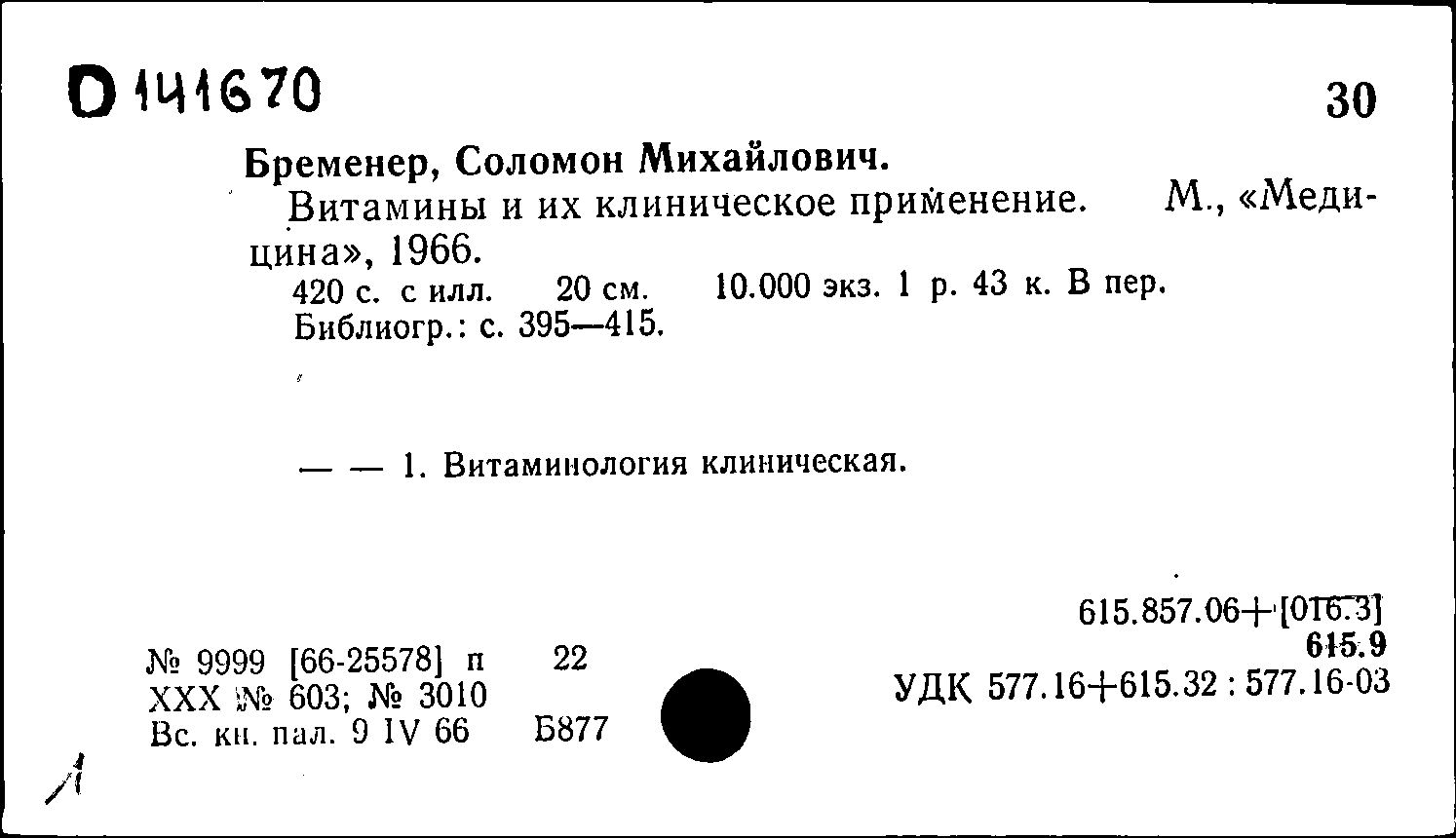 D 141670

30

Бременер, Соломон Михайлович.

Витамины и их клиническое применение. М., «Медицина», 1966.

420 с. с илл. 20 см. 10.000 экз. 1 р. 43 к. В пер.
Библиогр.: с. 395—415.

— — 1. Витаминология клиническая.

615.857.06+[016.3]
615.9
УДК 577.16+615.32 : 577.16-03

№ 9999 [66-25578] п 22
XXX № 603; № 3010
Вс. кн. пал. 9 IV 66 Б877

Л